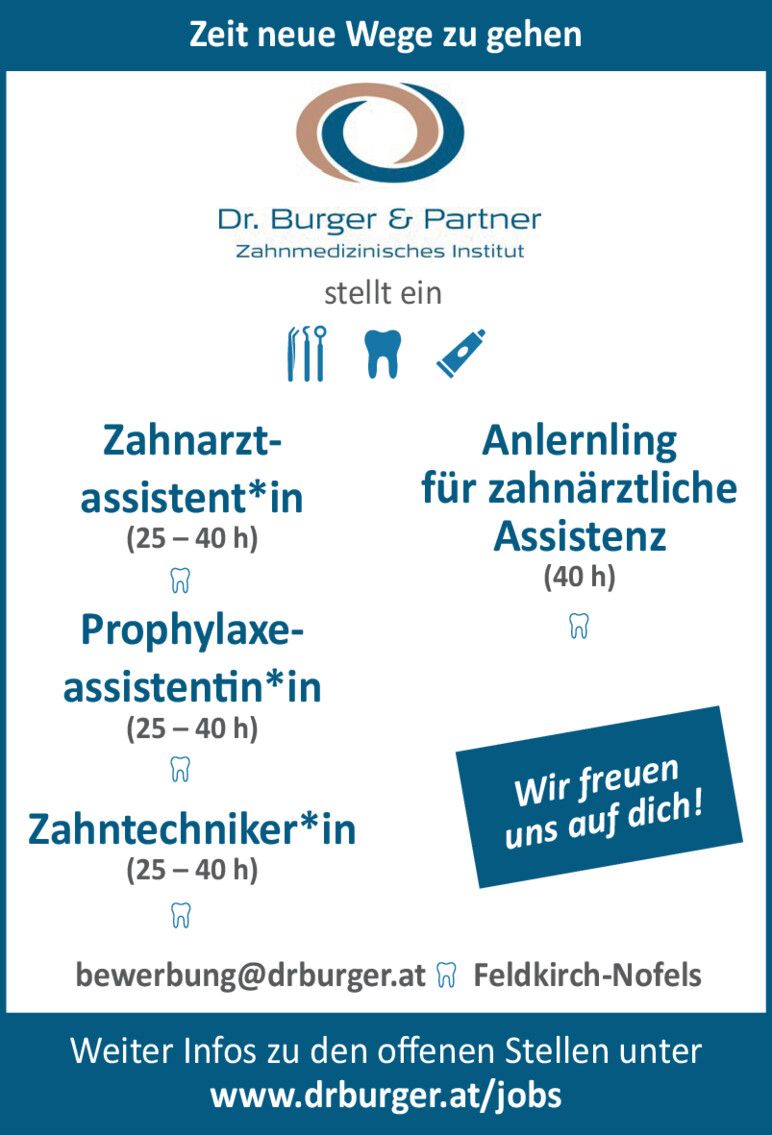 Zeit neue Wege zu gehen

Dr. Burger & Partner
Zahnmedizinisches Institut

stellt ein

Zahnarzt-
assistent*in
(25 – 40 h)

Prophylaxe-
assistentin*in
(25 – 40 h)

Zahntechniker*in
(25 – 40 h)

Anlernling
für zahnärztliche
Assistenz
(40 h)

Wir freuen uns auf dich!

bewerbung@drburger.at Feldkirch-Nofels

Weiter Infos zu den offenen Stellen unter
www.drburger.at/jobs